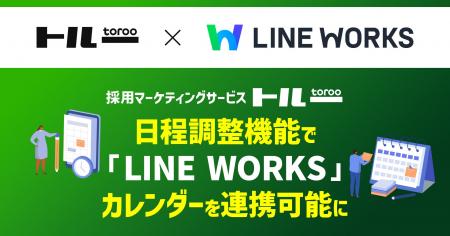 トル toroo × LINE WORKS

採用マーケティングサービス トル toroo

日程調整機能で
「LINE WORKS」
カレンダーを連携可能に